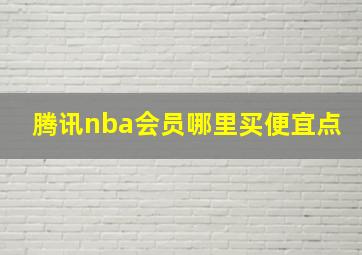 腾讯nba会员哪里买便宜点